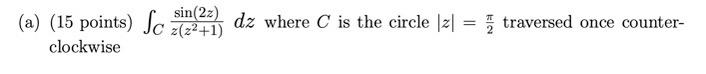 (a) (15 points) $\int_C \frac{\sin(2z)}{z(z^2+1)}\, dz$ where $C$ is the circle $|z| = \frac{\pi}{2}$ traversed once counterclockwise